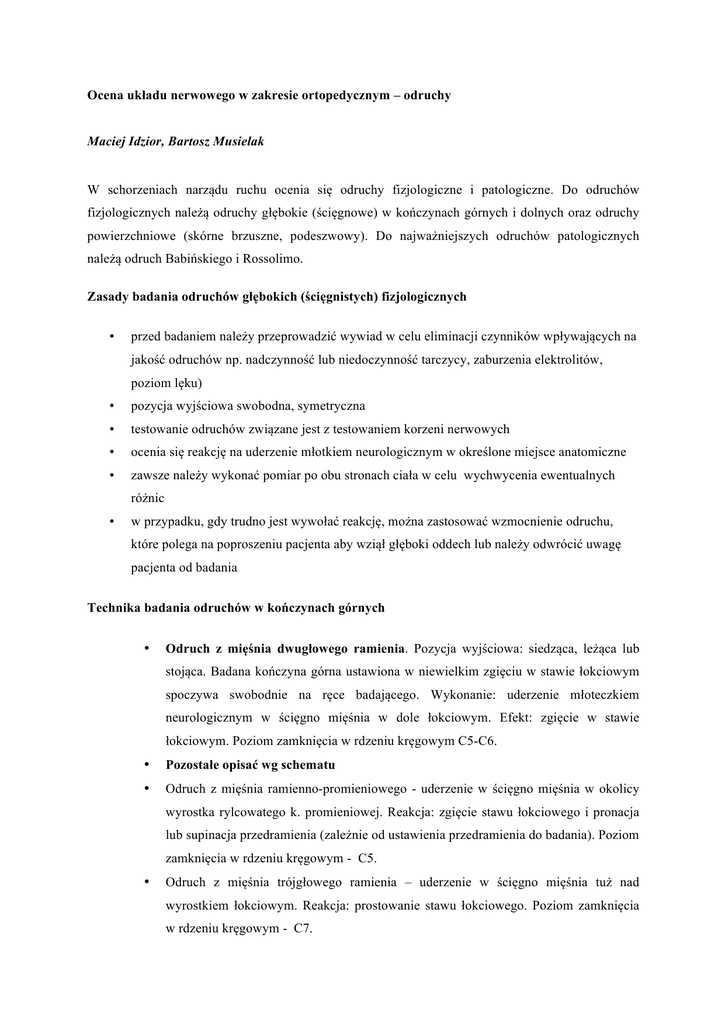 Ocena układu nerwowego w zakresie ortopedycznym – odruchy

Maciej Idzior, Bartosz Musielak

W schorzeniach narządu ruchu ocenia się odruchy fizjologiczne i patologiczne. Do odruchów fizjologicznych należą odruchy głębokie (ścięgnowe) w kończynach górnych i dolnych oraz odruchy powierzchniowe (skórne brzuszne, podeszwowy). Do najważniejszych odruchów patologicznych należą odruch Babińskiego i Rossolimo.

Zasady badania odruchów głębokich (ścięgnistych) fizjologicznych

• przed badaniem należy przeprowadzić wywiad w celu eliminacji czynników wpływających na jakość odruchów np. nadczynność lub niedoczynność tarczycy, zaburzenia elektrolitów, poziom lęku)
• pozycja wyjściowa swobodna, symetryczna
• testowanie odruchów związane jest z testowaniem korzeni nerwowych
• ocenia się reakcję na uderzenie młotkiem neurologicznym w określone miejsce anatomiczne
• zawsze należy wykonać pomiar po obu stronach ciała w celu wychwycenia ewentualnych różnic
• w przypadku, gdy trudno jest wywołać reakcję, można zastosować wzmocnienie odruchu, które polega na poproszeniu pacjenta aby wziął głęboki oddech lub należy odwrócić uwagę pacjenta od badania

Technika badania odruchów w kończynach górnych

• Odruch z mięśnia dwugłowego ramienia. Pozycja wyjściowa: siedząca, leżąca lub stojąca. Badana kończyna górna ustawiona w niewielkim zgięciu w stawie łokciowym spoczywa swobodnie na ręce badającego. Wykonanie: uderzenie młoteczkiem neurologicznym w ścięgno mięśnia w dole łokciowym. Efekt: zgięcie w stawie łokciowym. Poziom zamknięcia w rdzeniu kręgowym C5-C6.
• Pozostałe opisać wg schematu
• Odruch z mięśnia ramienno-promieniowego - uderzenie w ścięgno mięśnia w okolicy wyrostka rylcowatego k. promieniowej. Reakcja: zgięcie stawu łokciowego i pronacja lub supinacja przedramienia (zależnie od ustawienia przedramienia do badania). Poziom zamknięcia w rdzeniu kręgowym - C5.
• Odruch z mięśnia trójgłowego ramienia – uderzenie w ścięgno mięśnia tuż nad wyrostkiem łokciowym. Reakcja: prostowanie stawu łokciowego. Poziom zamknięcia w rdzeniu kręgowym - C7.